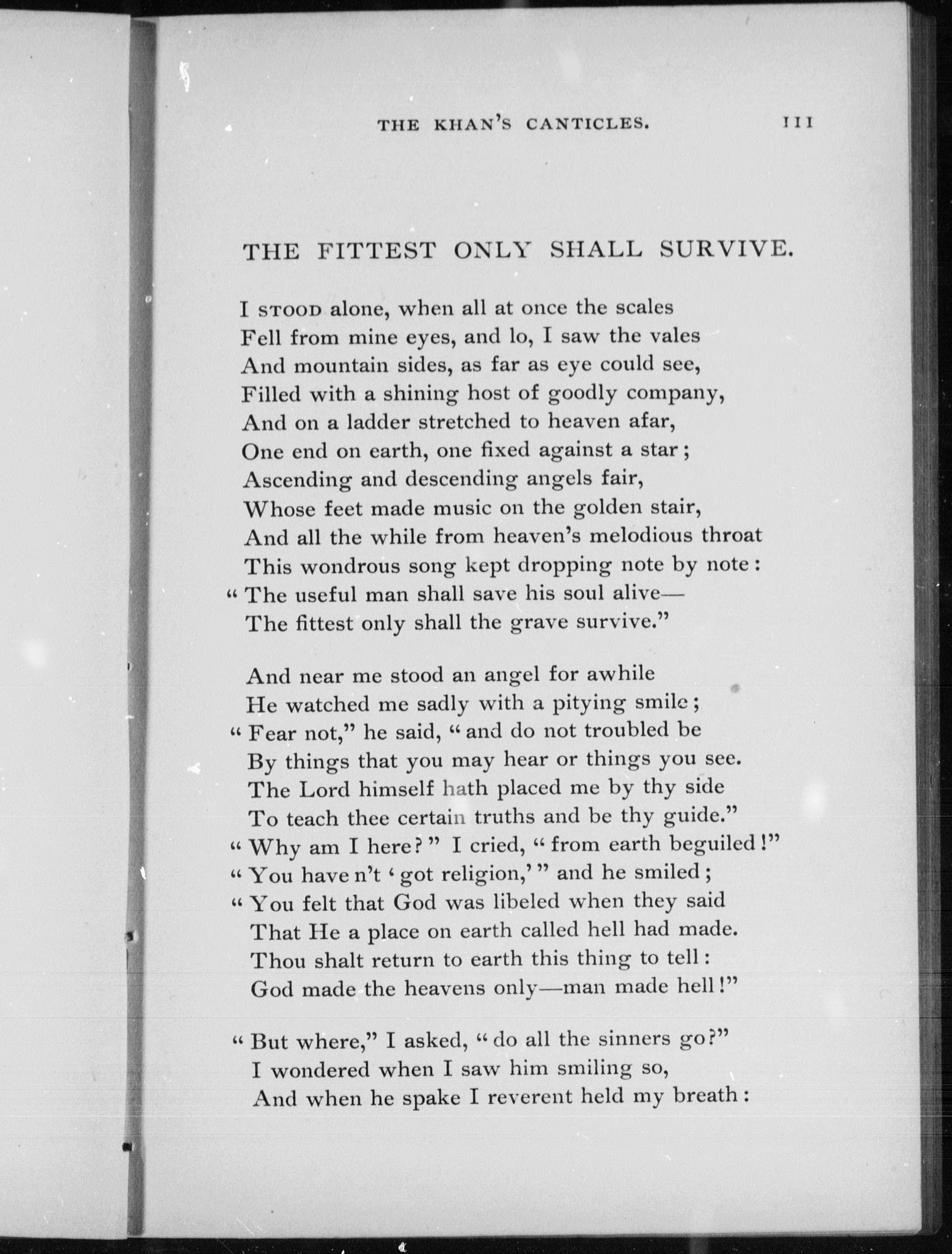 THE KHAN'S CANTICLES. 111

THE FITTEST ONLY SHALL SURVIVE.

I STOOD alone, when all at once the scales
Fell from mine eyes, and lo, I saw the vales
And mountain sides, as far as eye could see,
Filled with a shining host of goodly company,
And on a ladder stretched to heaven afar,
One end on earth, one fixed against a star;
Ascending and descending angels fair,
Whose feet made music on the golden stair,
And all the while from heaven's melodious throat
This wondrous song kept dropping note by note:
"The useful man shall save his soul alive—
The fittest only shall the grave survive."

And near me stood an angel for awhile
He watched me sadly with a pitying smile;
"Fear not," he said, "and do not troubled be
By things that you may hear or things you see.
The Lord himself hath placed me by thy side
To teach thee certain truths and be thy guide."
"Why am I here?" I cried, "from earth beguiled!"
"You have n't 'got religion,'" and he smiled;
"You felt that God was libeled when they said
That He a place on earth called hell had made.
Thou shalt return to earth this thing to tell:
God made the heavens only—man made hell!"

"But where," I asked, "do all the sinners go?"
I wondered when I saw him smiling so,
And when he spake I reverent held my breath: